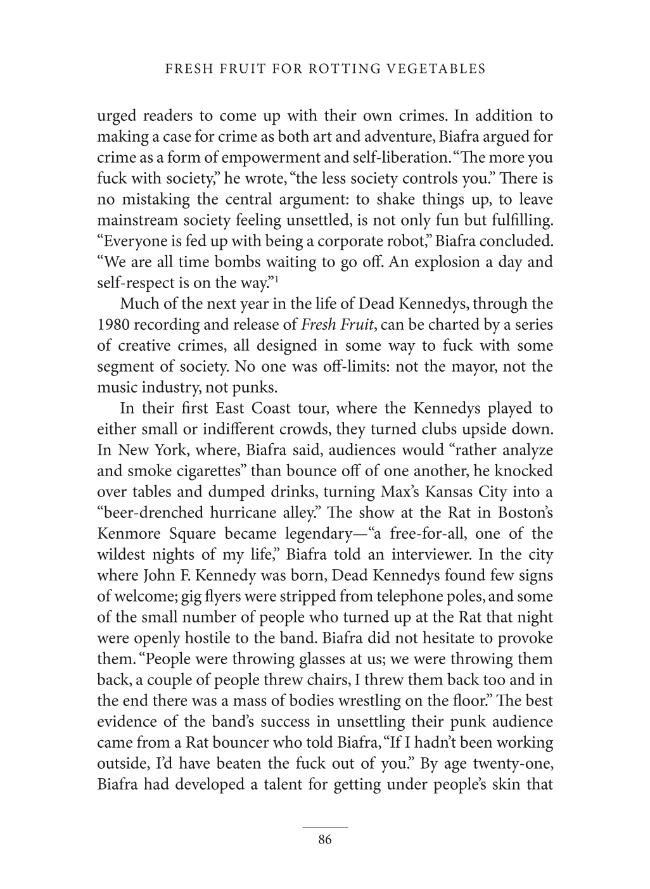 FRESH FRUIT FOR ROTTING VEGETABLES

urged readers to come up with their own crimes. In addition to making a case for crime as both art and adventure, Biafra argued for crime as a form of empowerment and self-liberation. "The more you fuck with society," he wrote, "the less society controls you." There is no mistaking the central argument: to shake things up, to leave mainstream society feeling unsettled, is not only fun but fulfilling. "Everyone is fed up with being a corporate robot," Biafra concluded. "We are all time bombs waiting to go off. An explosion a day and self-respect is on the way."$^{1}$

Much of the next year in the life of Dead Kennedys, through the 1980 recording and release of Fresh Fruit, can be charted by a series of creative crimes, all designed in some way to fuck with some segment of society. No one was off-limits: not the mayor, not the music industry, not punks.

In their first East Coast tour, where the Kennedys played to either small or indifferent crowds, they turned clubs upside down. In New York, where, Biafra said, audiences would "rather analyze and smoke cigarettes" than bounce off of one another, he knocked over tables and dumped drinks, turning Max's Kansas City into a "beer-drenched hurricane alley." The show at the Rat in Boston's Kenmore Square became legendary—"a free-for-all, one of the wildest nights of my life," Biafra told an interviewer. In the city where John F. Kennedy was born, Dead Kennedys found few signs of welcome; gig flyers were stripped from telephone poles, and some of the small number of people who turned up at the Rat that night were openly hostile to the band. Biafra did not hesitate to provoke them. "People were throwing glasses at us; we were throwing them back, a couple of people threw chairs, I threw them back too and in the end there was a mass of bodies wrestling on the floor." The best evidence of the band's success in unsettling their punk audience came from a Rat bouncer who told Biafra, "If I hadn't been working outside, I'd have beaten the fuck out of you." By age twenty-one, Biafra had developed a talent for getting under people's skin that

86